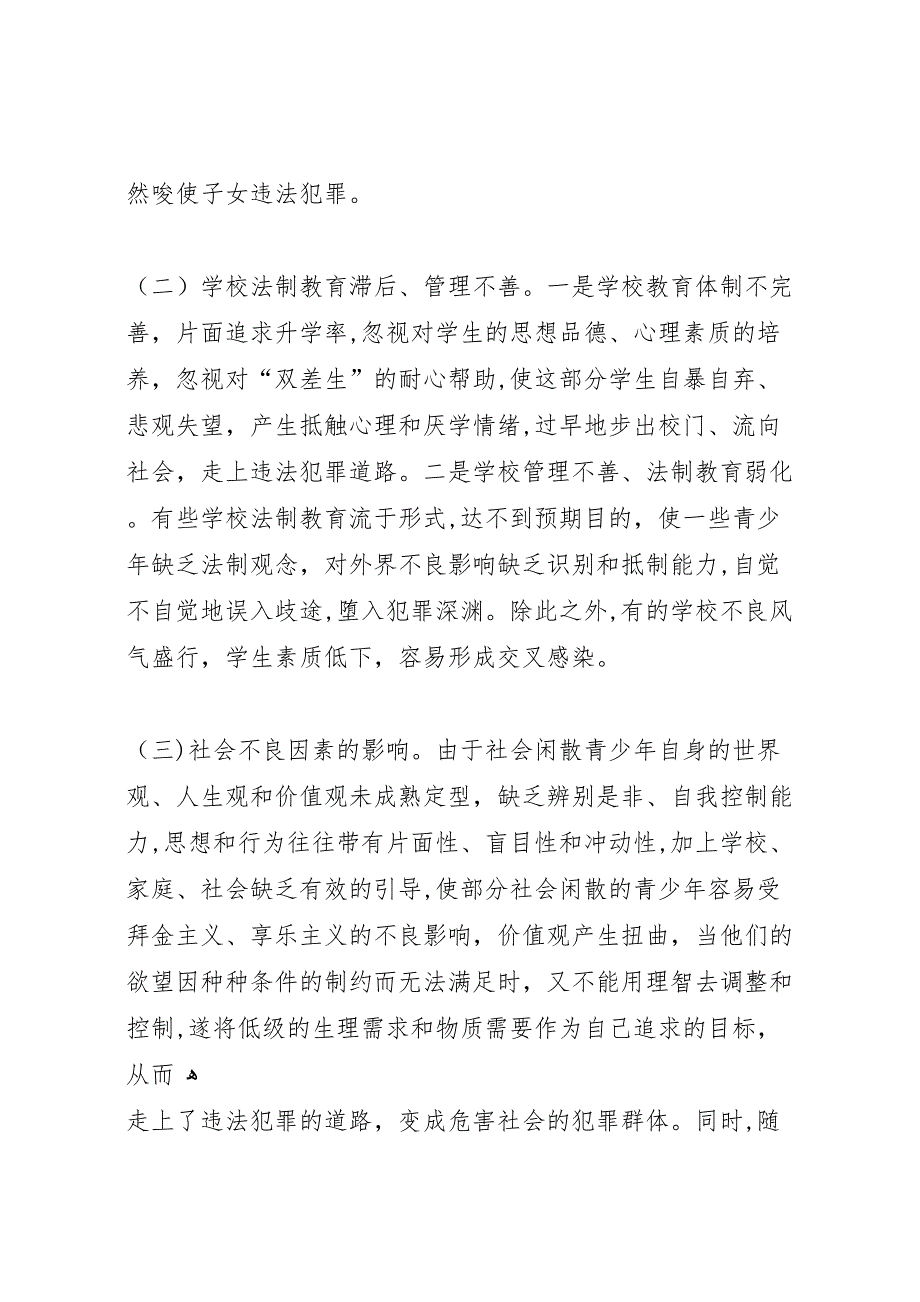 然唆使子女违法犯罪。

（二）学校法制教育滞后、管理不善。一是学校教育体制不完善，片面追求升学率,忽视对学生的思想品德、心理素质的培养，忽视对“双差生”的耐心帮助,使这部分学生自暴自弃、悲观失望，产生抵触心理和厌学情绪,过早地步出校门、流向社会，走上违法犯罪道路。二是学校管理不善、法制教育弱化。有些学校法制教育流于形式,达不到预期目的，使一些青少年缺乏法制观念，对外界不良影响缺乏识别和抵制能力,自觉不自觉地误入歧途，堕入犯罪深渊。除此之外,有的学校不良风气盛行，学生素质低下，容易形成交叉感染。

（三)社会不良因素的影响。由于社会闲散青少年自身的世界观、人生观和价值观未成熟定型，缺乏辨别是非、自我控制能力,思想和行为往往带有片面性、盲目性和冲动性,加上学校、家庭、社会缺乏有效的引导,使部分社会闲散的青少年容易受拜金主义、享乐主义的不良影响，价值观产生扭曲，当他们的欲望因种种条件的制约而无法满足时，又不能用理智去调整和控制,遂将低级的生理需求和物质需要作为自己追求的目标，从而
走上了违法犯罪的道路，变成危害社会的犯罪群体。同时,随